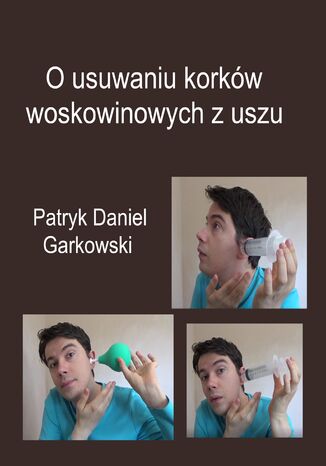 O usuwaniu korków woskowinowych z uszu

Patryk Daniel Garkowski